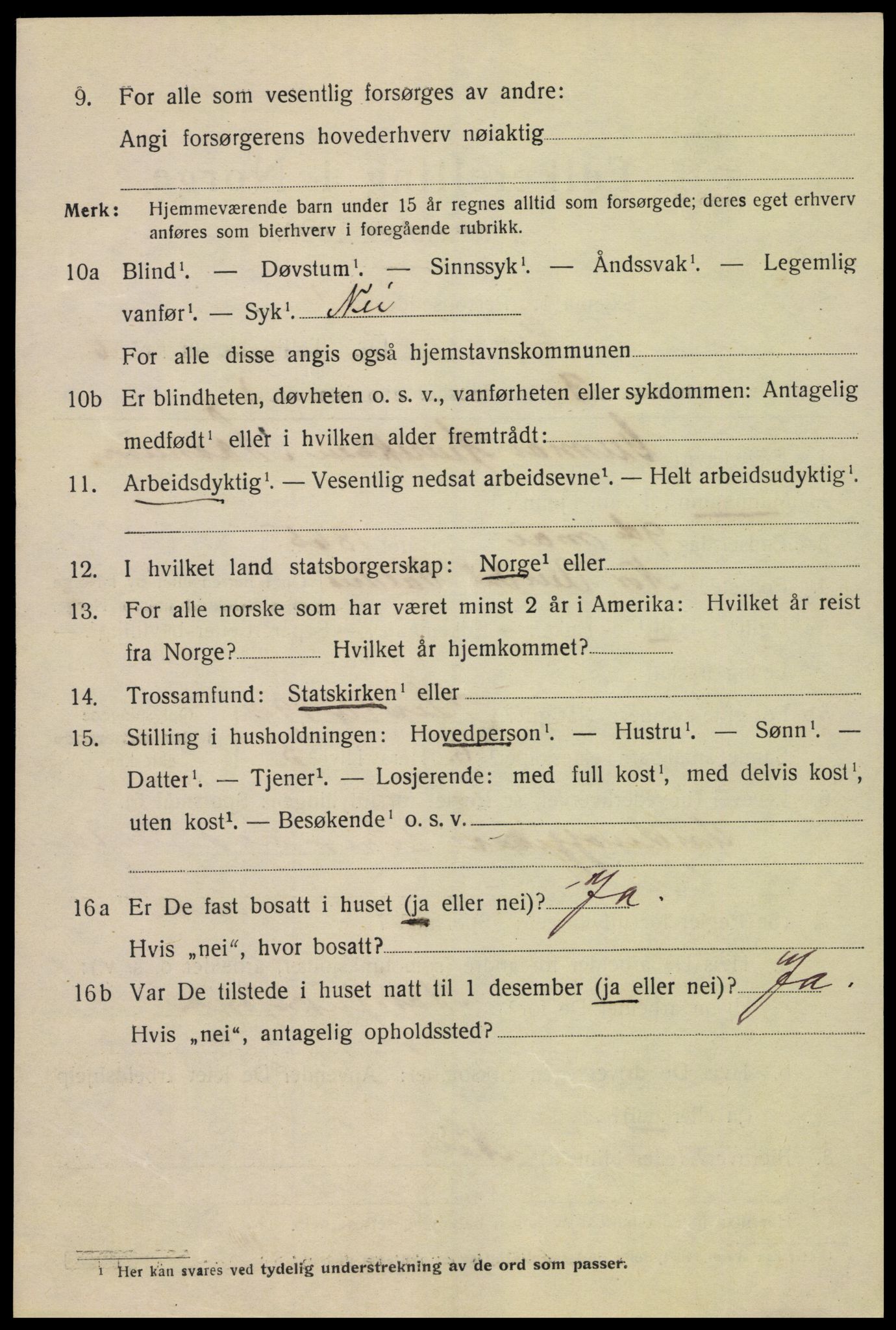 9. For alle som vesentlig forsørges av andre:
Angi forsørgerens hovederhverv nøiaktig

Merk: Hjemmeværende barn under 15 år regnes alltid som forsørgede; deres eget erhverv anføres som bierhverv i foregående rubrikk.

10a Blind$^1$. — Døvstum$^1$. — Sinnssyk$^1$. — Åndssvak$^1$. — Legemlig vanfør$^1$. — Syk$^1$. Nei
For alle disse angis også hjemstavnskommunen

10b Er blindheten, døvheten o. s. v., vanførheten eller sykdommen: Antagelig medfødt$^1$ eller i hvilken alder fremtrådt:

11. Arbeidsdyktig$^1$. — Vesentlig nedsat arbeidsevne$^1$. — Helt arbeidsudyktig$^1$.

12. I hvilket land statsborgerskap: Norge$^1$ eller

13. For alle norske som har været minst 2 år i Amerika: Hvilket år reist fra Norge? Hvilket år hjemkommet?

14. Trossamfund: Statskirken$^1$ eller

15. Stilling i husholdningen: Hovedperson$^1$. — Hustru$^1$. — Sønn$^1$. — Datter$^1$. — Tjener$^1$. — Losjerende: med full kost$^1$, med delvis kost$^1$, uten kost$^1$. — Besøkende$^1$ o. s. v.

16a Er De fast bosatt i huset (ja eller nei)? Ja.
Hvis „nei“, hvor bosatt?

16b Var De tilstede i huset natt til 1 desember (ja eller nei)? Ja.
Hvis „nei“, antagelig opholdssted?

1 Her kan svares ved tydelig understrekning av de ord som passer.